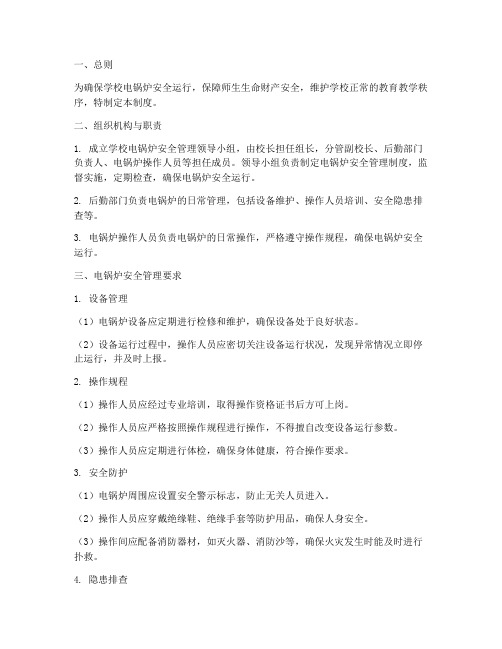 一、总则

为确保学校电锅炉安全运行，保障师生生命财产安全，维护学校正常的教育教学秩序，特制定本制度。

二、组织机构与职责

1. 成立学校电锅炉安全管理领导小组，由校长担任组长，分管副校长、后勤部门负责人、电锅炉操作人员等担任成员。领导小组负责制定电锅炉安全管理制度，监督实施，定期检查，确保电锅炉安全运行。

2. 后勤部门负责电锅炉的日常管理，包括设备维护、操作人员培训、安全隐患排查等。

3. 电锅炉操作人员负责电锅炉的日常操作，严格遵守操作规程，确保电锅炉安全运行。

三、电锅炉安全管理要求

1. 设备管理

（1）电锅炉设备应定期进行检修和维护，确保设备处于良好状态。

（2）设备运行过程中，操作人员应密切关注设备运行状况，发现异常情况立即停止运行，并及时上报。

2. 操作规程

（1）操作人员应经过专业培训，取得操作资格证书后方可上岗。

（2）操作人员应严格按照操作规程进行操作，不得擅自改变设备运行参数。

（3）操作人员应定期进行体检，确保身体健康，符合操作要求。

3. 安全防护

（1）电锅炉周围应设置安全警示标志，防止无关人员进入。

（2）操作人员应穿戴绝缘鞋、绝缘手套等防护用品，确保人身安全。

（3）操作间应配备消防器材，如灭火器、消防沙等，确保火灾发生时能及时进行扑救。

4. 隐患排查